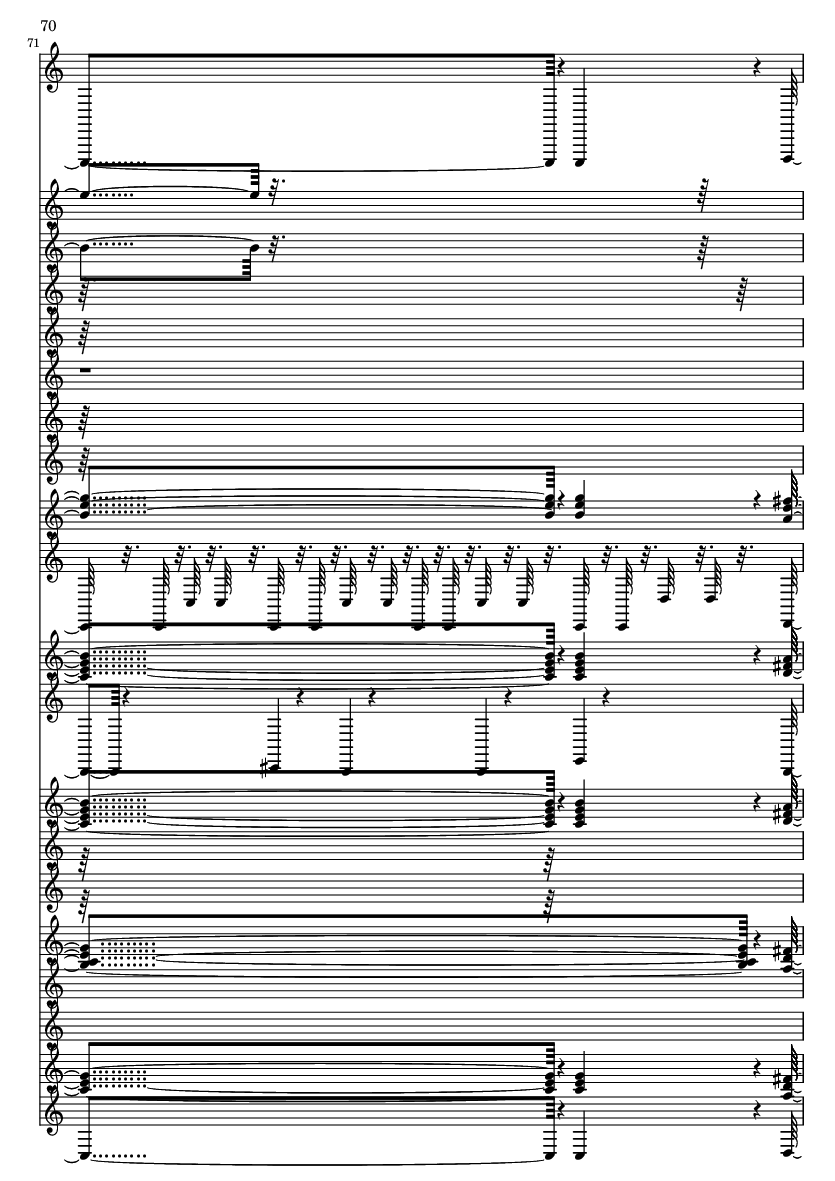 70

71